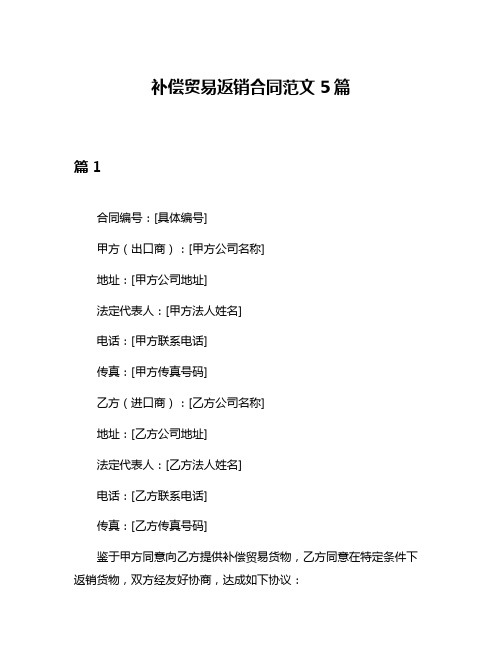 补偿贸易返销合同范文 5 篇

篇 1

合同编号：[具体编号]

甲方（出口商）：[甲方公司名称]

地址：[甲方公司地址]

法定代表人：[甲方法人姓名]

电话：[甲方联系电话]

传真：[甲方传真号码]

乙方（进口商）：[乙方公司名称]

地址：[乙方公司地址]

法定代表人：[乙方法人姓名]

电话：[乙方联系电话]

传真：[乙方传真号码]

鉴于甲方同意向乙方提供补偿贸易货物，乙方同意在特定条件下返销货物，双方经友好协商，达成如下协议：